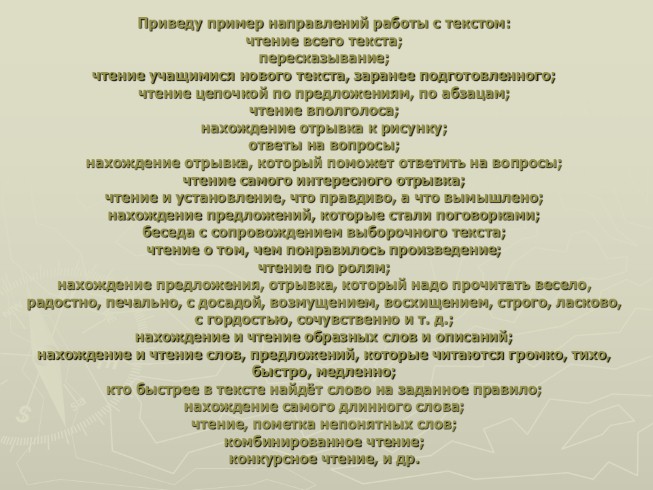 Приведу пример направлений работы с текстом:
чтение всего текста;
пересказывание;
чтение учащимися нового текста, заранее подготовленного;
чтение цепочкой по предложениям, по абзацам;
чтение вполголоса;
нахождение отрывка к рисунку;
ответы на вопросы;
нахождение отрывка, который поможет ответить на вопросы;
чтение самого интересного отрывка;
чтение и установление, что правдиво, а что вымышлено;
нахождение предложений, которые стали поговорками;
беседа с сопровождением выборочного текста;
чтение о том, чем понравилось произведение;
чтение по ролям;
нахождение предложения, отрывка, который надо прочитать весело, радостно, печально, с досадой, возмущением, восхищением, строго, ласково, с гордостью, сочувственно и т. д.;
нахождение и чтение образных слов и описаний;
нахождение и чтение слов, предложений, которые читаются громко, тихо, быстро, медленно;
кто быстрее в тексте найдёт слово на заданное правило;
нахождение самого длинного слова;
чтение, пометка непонятных слов;
комбинированное чтение;
конкурсное чтение, и др.